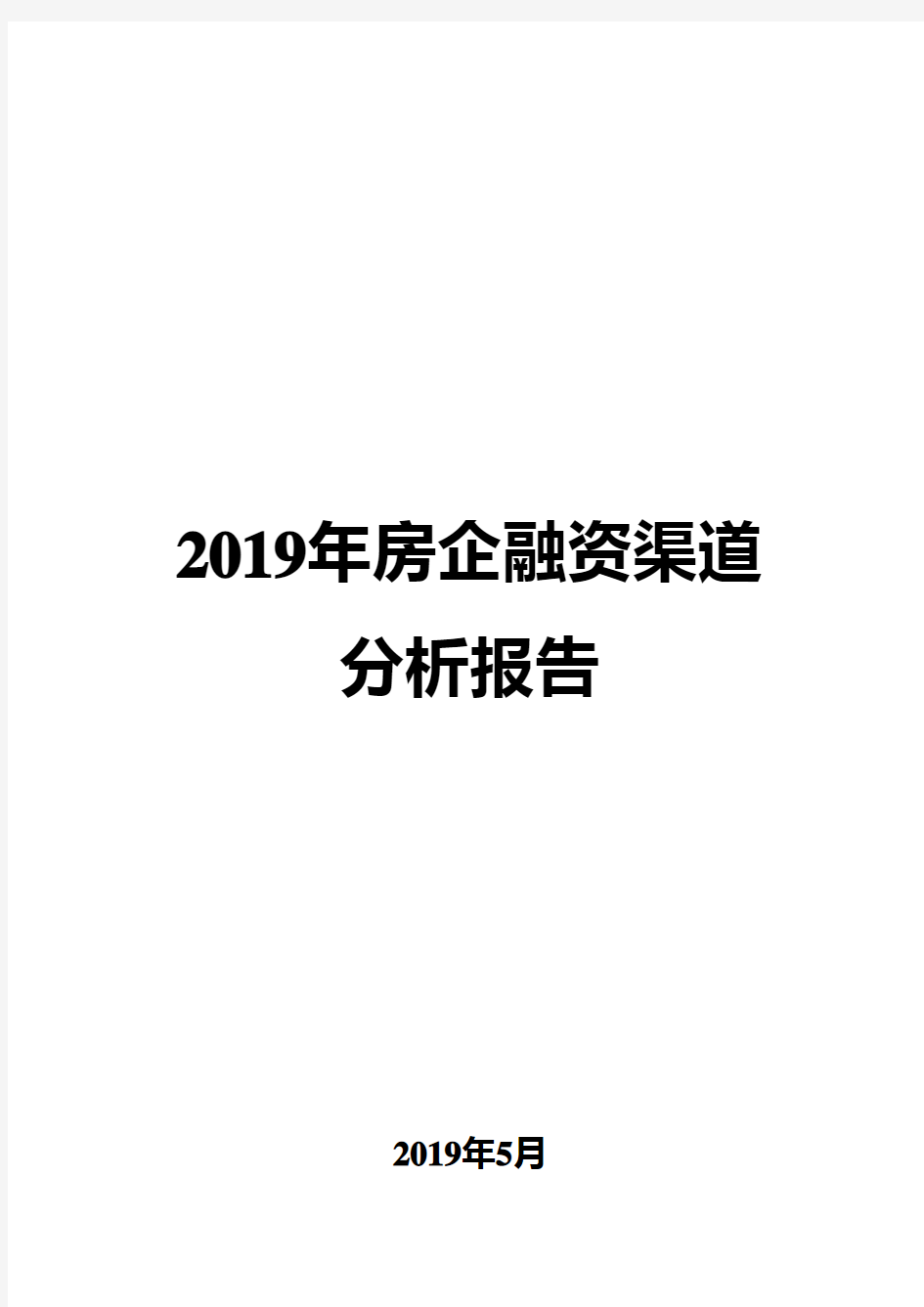 2019年房企融资渠道分析报告

2019年5月